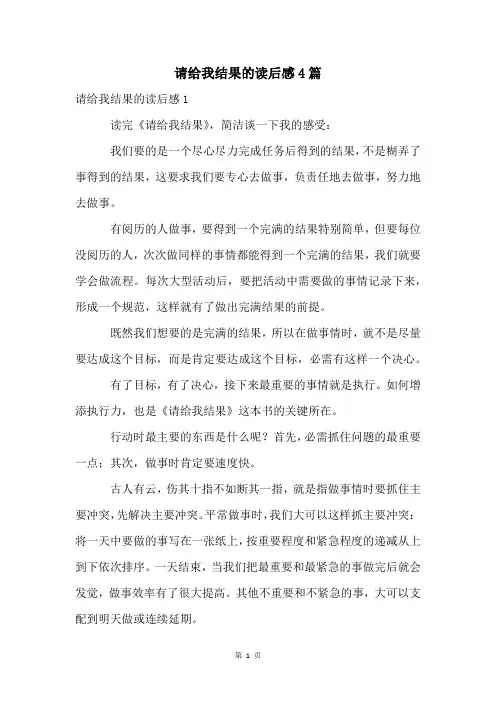 请给我结果的读后感4篇

请给我结果的读后感1

读完《请给我结果》，简洁谈一下我的感受：

我们要的是一个尽心尽力完成任务后得到的结果，不是糊弄了事得到的结果，这要求我们要专心去做事，负责任地去做事，努力地去做事。

有阅历的人做事，要得到一个完满的结果特别简单，但要每位没阅历的人，次次做同样的事情都能得到一个完满的结果，我们就要学会做流程。每次大型活动后，要把活动中需要做的事情记录下来，形成一个规范，这样就有了做出完满结果的前提。

既然我们想要的是完满的结果，所以在做事情时，就不是尽量要达成这个目标，而是肯定要达成这个目标，必需有这样一个决心。

有了目标，有了决心，接下来最重要的事情就是执行。如何增添执行力，也是《请给我结果》这本书的关键所在。

行动时最主要的东西是什么呢？首先，必需抓住问题的最重要一点；其次，做事时肯定要速度快。

古人有云，伤其十指不如断其一指，就是指做事情时要抓住主要冲突，先解决主要冲突。平常做事时，我们大可以这样抓主要冲突：将一天中要做的事写在一张纸上，按重要程度和紧急程度的递减从上到下依次排序。一天结束，当我们把最重要和最紧急的事做完后就会发觉，做事效率有了很大提高。其他不重要和不紧急的事，大可以支配到明天做或连续延期。

第 1 页